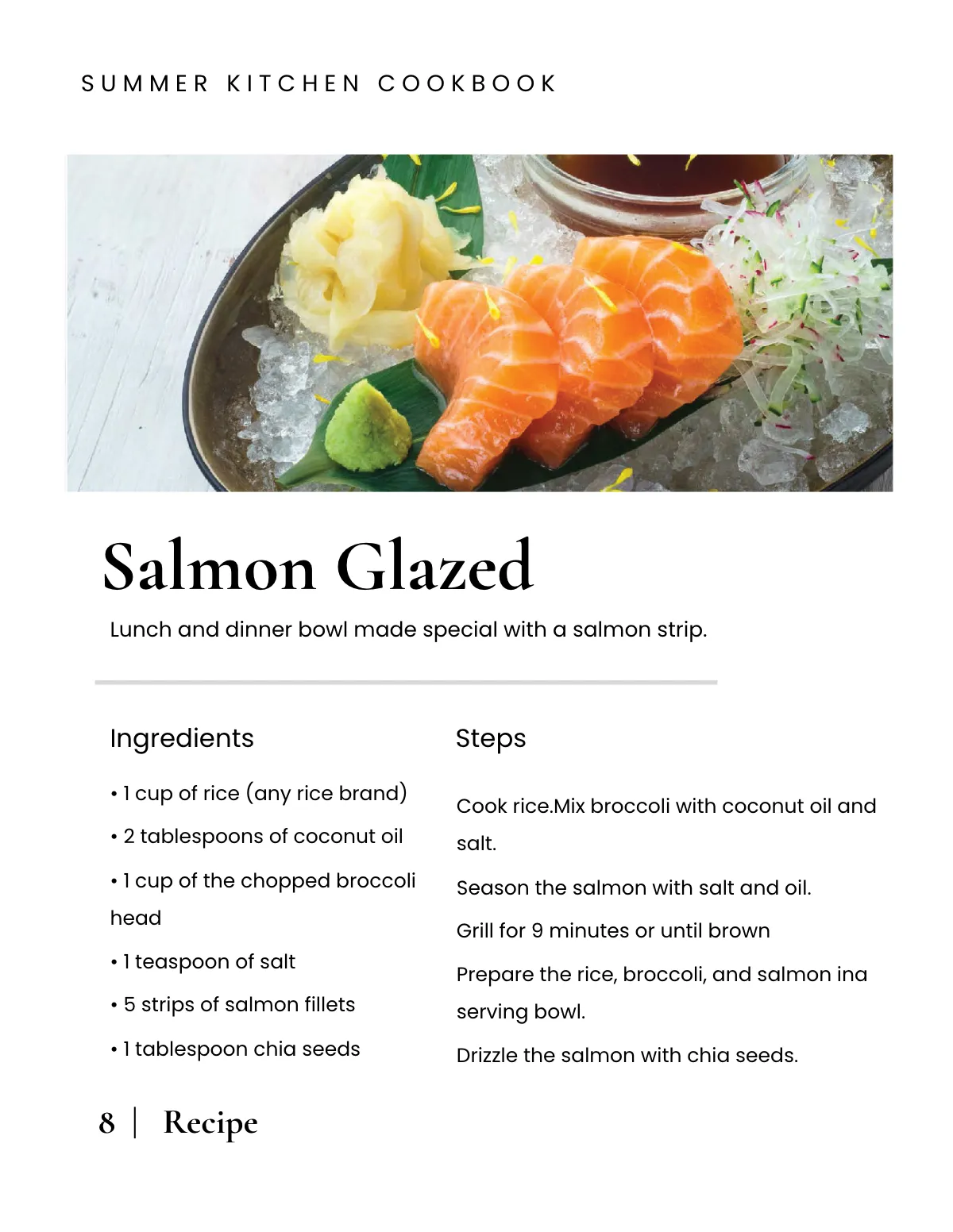 SUMMER KITCHEN COOKBOOK

Salmon Glazed

Lunch and dinner bowl made special with a salmon strip.

Ingredients

• 1 cup of rice (any rice brand)

• 2 tablespoons of coconut oil

• 1 cup of the chopped broccoli head

• 1 teaspoon of salt

• 5 strips of salmon fillets

• 1 tablespoon chia seeds

Steps

Cook rice.Mix broccoli with coconut oil and salt.

Season the salmon with salt and oil.

Grill for 9 minutes or until brown

Prepare the rice, broccoli, and salmon ina serving bowl.

Drizzle the salmon with chia seeds.

8 | Recipe